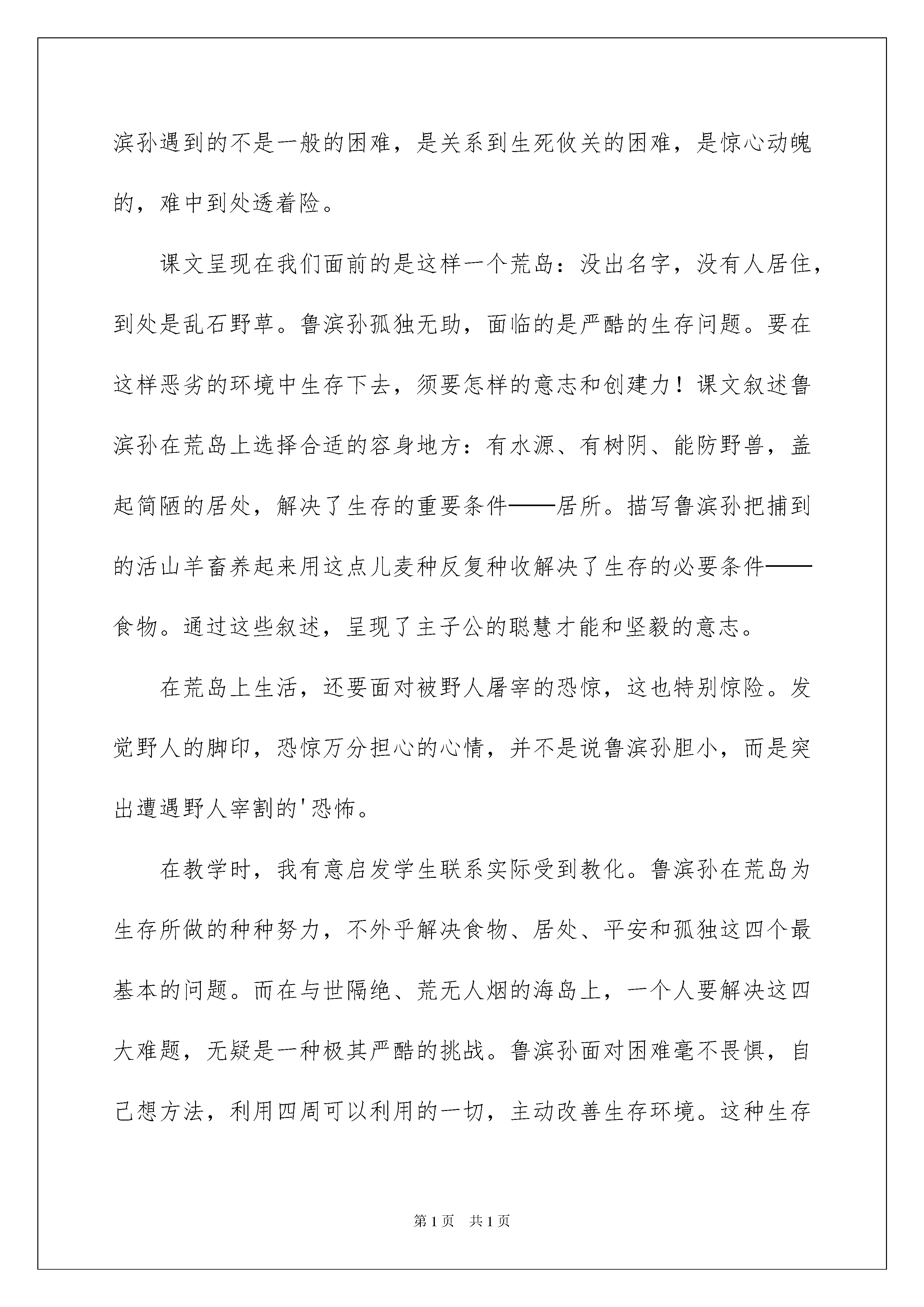 滨孙遇到的不是一般的困难，是关系到生死攸关的困难，是惊心动魄的，难中到处透着险。

课文呈现在我们面前的是这样一个荒岛：没出名字，没有人居住，到处是乱石野草。鲁滨孙孤独无助，面临的是严酷的生存问题。要在这样恶劣的环境中生存下去，须要怎样的意志和创建力！课文叙述鲁滨孙在荒岛上选择合适的容身地方：有水源、有树阴、能防野兽，盖起简陋的居处，解决了生存的重要条件——居所。描写鲁滨孙把捕到的活山羊畜养起来用这点儿麦种反复种收解决了生存的必要条件——食物。通过这些叙述，呈现了主子公的聪慧才能和坚毅的意志。

在荒岛上生活，还要面对被野人屠宰的恐惊，这也特别惊险。发觉野人的脚印，恐惊万分担心的心情，并不是说鲁滨孙胆小，而是突出遭遇野人宰割的'恐怖。

在教学时，我有意启发学生联系实际受到教化。鲁滨孙在荒岛为生存所做的种种努力，不外乎解决食物、居处、平安和孤独这四个最基本的问题。而在与世隔绝、荒无人烟的海岛上，一个人要解决这四大难题，无疑是一种极其严酷的挑战。鲁滨孙面对困难毫不畏惧，自己想方法，利用四周可以利用的一切，主动改善生存环境。这种生存

第1页 共1页